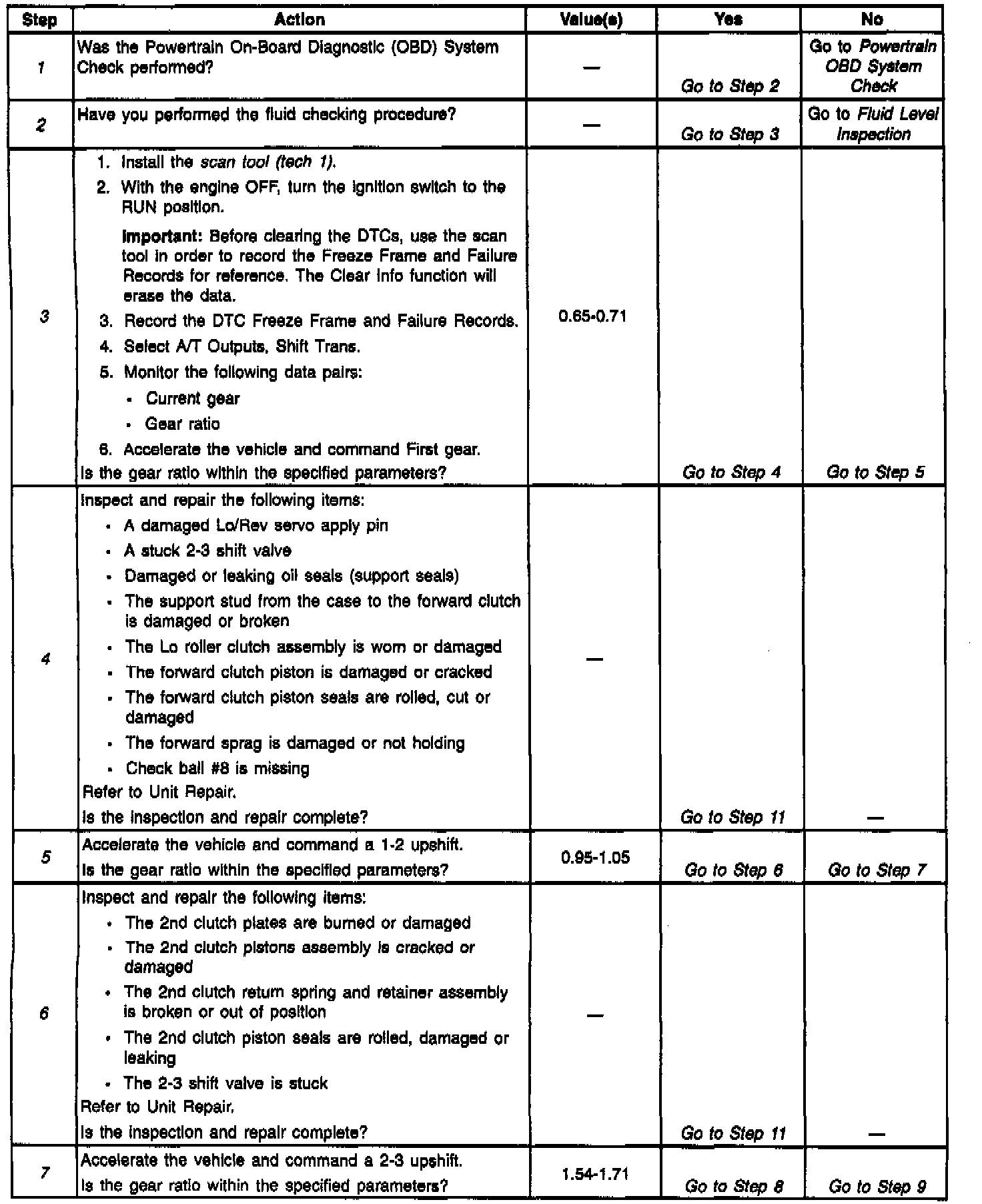 | Step | Action | Value(s) | Yes | No |
|---|---|---|---|---|
| 1 | Was the Powertrain On-Board Diagnostic (OBD) System Check performed? | — | Go to Step 2 | Go to Powertrain OBD System Check |
| 2 | Have you performed the fluid checking procedure? | — | Go to Step 3 | Go to Fluid Level Inspection |
| 3 | 1. Install the scan tool (tech 1). 2. With the engine OFF, turn the ignition switch to the RUN position. Important: Before clearing the DTCs, use the scan tool in order to record the Freeze Frame and Failure Records for reference. The Clear Info function will erase the data. 3. Record the DTC Freeze Frame and Failure Records. 4. Select A/T Outputs, Shift Trans. 5. Monitor the following data pairs: • Current gear • Gear ratio 6. Accelerate the vehicle and command First gear. Is the gear ratio within the specified parameters? | 0.65-0.71 | Go to Step 4 | Go to Step 5 |
| 4 | Inspect and repair the following items: • A damaged Lo/Rev servo apply pin • A stuck 2-3 shift valve • Damaged or leaking oil seals (support seals) • The support stud from the case to the forward clutch is damaged or broken • The Lo roller clutch assembly is worn or damaged • The forward clutch piston is damaged or cracked • The forward clutch piston seals are rolled, cut or damaged • The forward sprag is damaged or not holding • Check ball #8 is missing Refer to Unit Repair. Is the inspection and repair complete? | — | Go to Step 11 | — |
| 5 | Accelerate the vehicle and command a 1-2 upshift. Is the gear ratio within the specified parameters? | 0.95-1.05 | Go to Step 6 | Go to Step 7 |
| 6 | Inspect and repair the following items: • The 2nd clutch plates are burned or damaged • The 2nd clutch pistons assembly is cracked or damaged • The 2nd clutch return spring and retainer assembly is broken or out of position • The 2nd clutch piston seals are rolled, damaged or leaking • The 2-3 shift valve is stuck Refer to Unit Repair. Is the inspection and repair complete? | — | Go to Step 11 | — |
| 7 | Accelerate the vehicle and command a 2-3 upshift. Is the gear ratio within the specified parameters? | 1.54-1.71 | Go to Step 8 | Go to Step 9 |